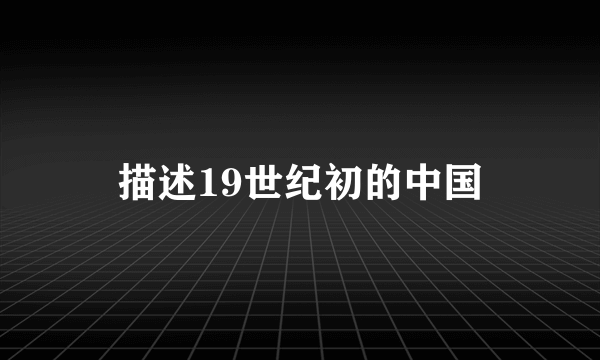 描述19世纪初的中国